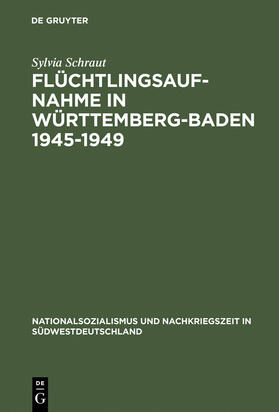 DE GRUYTER

Sylvia Schraut

FLÜCHTLINGSAUFNAHME IN WÜRTTEMBERG-BADEN 1945-1949

NATIONALSOZIALISMUS UND NACHKRIEGSZEIT IN SÜDWESTDEUTSCHLAND

DE
G